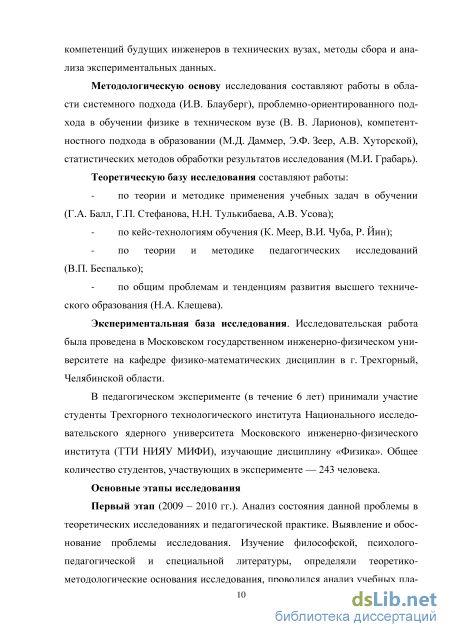 компетенций будущих инженеров в технических вузах, методы сбора и анализа экспериментальных данных.

Методологическую основу исследования составляют работы в области системного подхода (И.В. Блауберг), проблемно-ориентированного подхода в обучении физике в техническом вузе (В. В. Ларионов), компетентностного подхода в образовании (М.Д. Даммер, Э.Ф. Зеер, А.В. Хуторской), статистических методов обработки результатов исследования (М.И. Грабарь).

Теоретическую базу исследования составляют работы:

- по теории и методике применения учебных задач в обучении (Г.А. Балл, Г.П. Стефанова, Н.Н. Тулькибаева, А.В. Усова);

- по кейс-технологиям обучения (К. Меер, В.И. Чуба, Р. Йин);

- по теории и методике педагогических исследований (В.П. Беспалько);

- по общим проблемам и тенденциям развития высшего технического образования (Н.А. Клещева).

Экспериментальная база исследования. Исследовательская работа была проведена в Московском государственном инженерно-физическом университете на кафедре физико-математических дисциплин в г. Трехгорный, Челябинской области.

В педагогическом эксперименте (в течение 6 лет) принимали участие студенты Трехгорного технологического института Национального исследовательского ядерного университета Московского инженерно-физического института (ТТИ НИЯУ МИФИ), изучающие дисциплину «Физика». Общее количество студентов, участвующих в эксперименте — 243 человека.

Основные этапы исследования

Первый этап (2009 – 2010 гг.). Анализ состояния данной проблемы в теоретических исследованиях и педагогической практике. Выявление и обоснование проблемы исследования. Изучение философской, психолого-педагогической и специальной литературы, определяли теоретико-методологические основания исследования, проводился анализ учебных пла-

10

dsLib.net
библиотека диссертаций